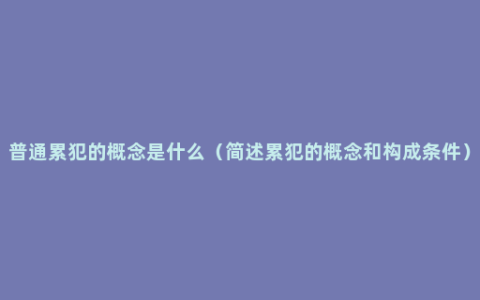 普通累犯的概念是什么（简述累犯的概念和构成条件）